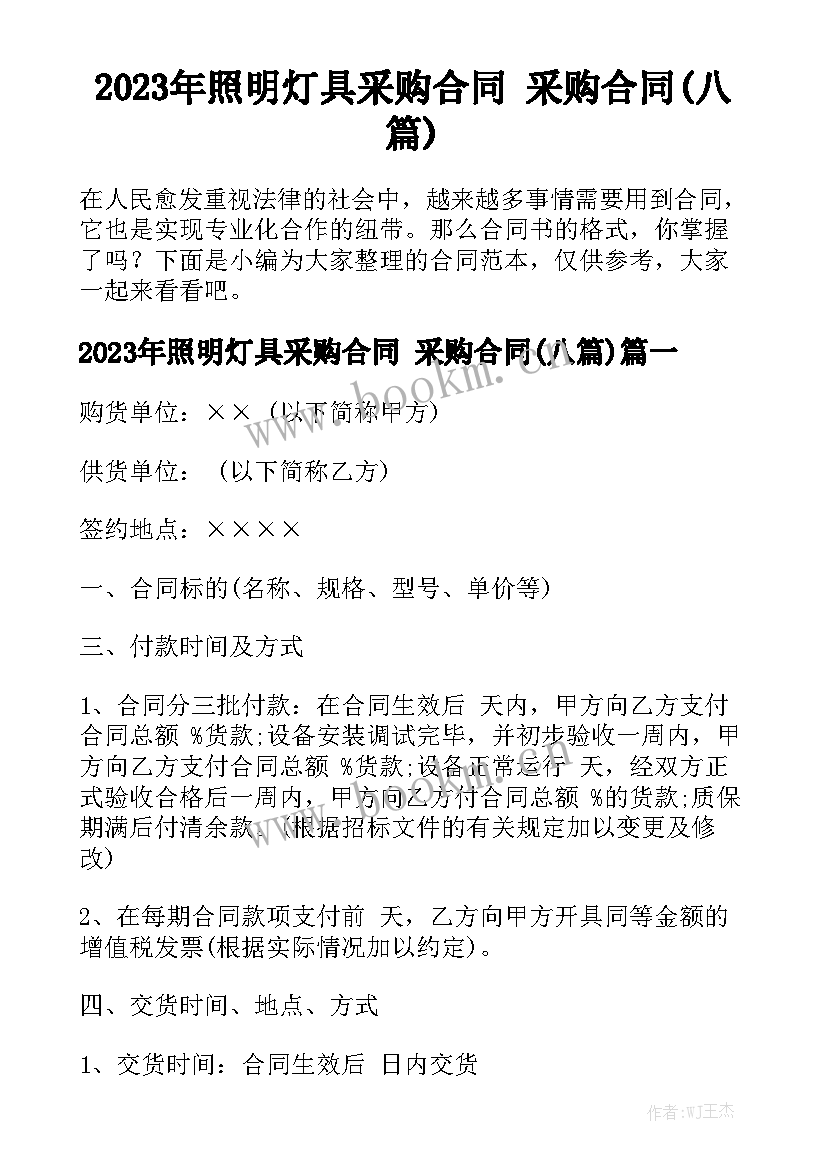 2023年照明灯具采购合同 采购合同(八篇)

在人民愈发重视法律的社会中，越来越多事情需要用到合同，它也是实现专业化合作的纽带。那么合同书的格式，你掌握了吗？下面是小编为大家整理的合同范本，仅供参考，大家一起来看看吧。

2023年照明灯具采购合同 采购合同(八篇)篇一

购货单位：×× (以下简称甲方)

供货单位： (以下简称乙方)

签约地点：××××

一、合同标的(名称、规格、型号、单价等)

三、付款时间及方式

1、合同分三批付款：在合同生效后 天内，甲方向乙方支付合同总额 %货款;设备安装调试完毕，并初步验收一周内，甲方向乙方支付合同总额 %货款;设备正常运行 天，经双方正式验收合格后一周内，甲方向乙方付合同总额 %的货款;质保期满后付清余款。(根据招标文件的有关规定加以变更及修改)

2、在每期合同款项支付前 天，乙方向甲方开具同等金额的增值税发票(根据实际情况加以约定)。

四、交货时间、地点、方式

1、交货时间：合同生效后 日内交货

www.bookm.cn

作者:WJ王杰